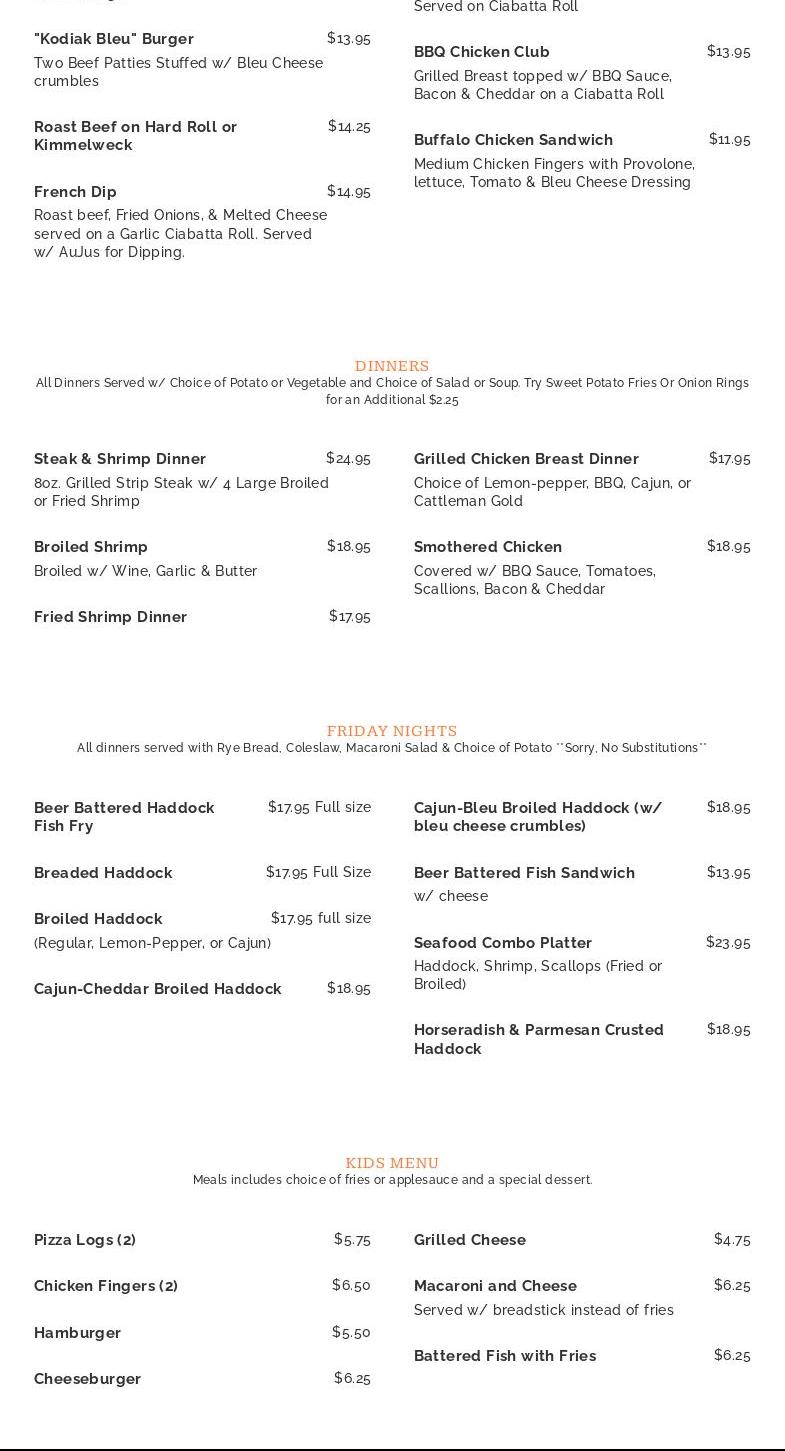 "Kodiak Bleu" Burger $13.95
Two Beef Patties Stuffed w/ Bleu Cheese crumbles

Roast Beef on Hard Roll or Kimmelweck $14.25

French Dip $14.95
Roast beef, Fried Onions, & Melted Cheese served on a Garlic Ciabatta Roll. Served w/ AuJus for Dipping.

Served on Ciabatta Roll

BBQ Chicken Club $13.95
Grilled Breast topped w/ BBQ Sauce, Bacon & Cheddar on a Ciabatta Roll

Buffalo Chicken Sandwich $11.95
Medium Chicken Fingers with Provolone, lettuce, Tomato & Bleu Cheese Dressing

DINNERS
All Dinners Served w/ Choice of Potato or Vegetable and Choice of Salad or Soup. Try Sweet Potato Fries Or Onion Rings for an Additional $2.25

Steak & Shrimp Dinner $24.95
8oz. Grilled Strip Steak w/ 4 Large Broiled or Fried Shrimp

Broiled Shrimp $18.95
Broiled w/ Wine, Garlic & Butter

Fried Shrimp Dinner $17.95

Grilled Chicken Breast Dinner $17.95
Choice of Lemon-pepper, BBQ, Cajun, or Cattleman Gold

Smothered Chicken $18.95
Covered w/ BBQ Sauce, Tomatoes, Scallions, Bacon & Cheddar

FRIDAY NIGHTS
All dinners served with Rye Bread, Coleslaw, Macaroni Salad & Choice of Potato **Sorry, No Substitutions**

Beer Battered Haddock Fish Fry $17.95 Full size

Breaded Haddock $17.95 Full Size

Broiled Haddock $17.95 full size
(Regular, Lemon-Pepper, or Cajun)

Cajun-Cheddar Broiled Haddock $18.95

Cajun-Bleu Broiled Haddock (w/ bleu cheese crumbles) $18.95

Beer Battered Fish Sandwich $13.95
w/ cheese

Seafood Combo Platter $23.95
Haddock, Shrimp, Scallops (Fried or Broiled)

Horseradish & Parmesan Crusted Haddock $18.95

KIDS MENU
Meals includes choice of fries or applesauce and a special dessert.

Pizza Logs (2) $5.75

Chicken Fingers (2) $6.50

Hamburger $5.50

Cheeseburger $6.25

Grilled Cheese $4.75

Macaroni and Cheese $6.25
Served w/ breadstick instead of fries

Battered Fish with Fries $6.25